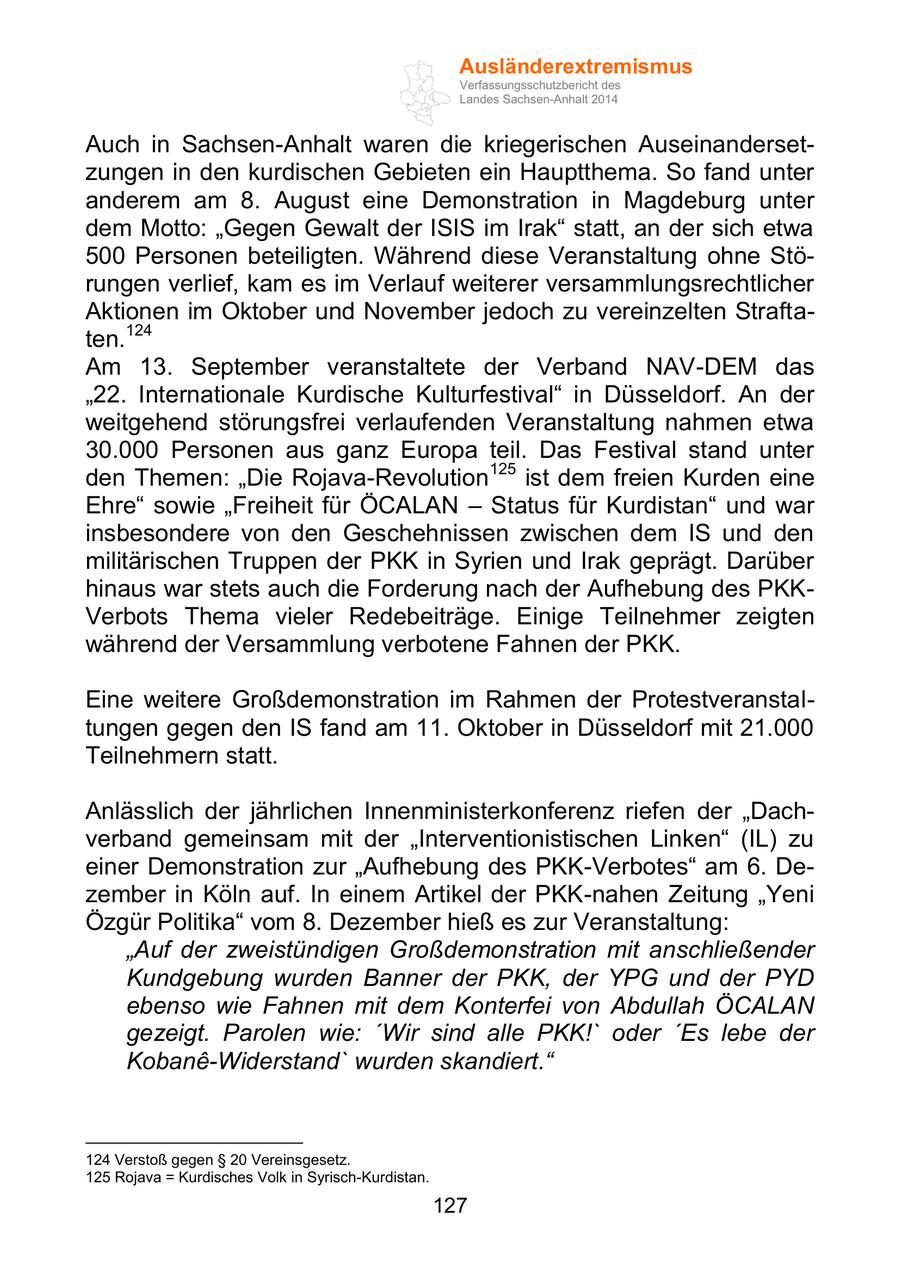 Ausländerextremismus
Verfassungsschutzbericht des Landes Sachsen-Anhalt 2014

Auch in Sachsen-Anhalt waren die kriegerischen Auseinandersetzungen in den kurdischen Gebieten ein Hauptthema. So fand unter anderem am 8. August eine Demonstration in Magdeburg unter dem Motto: „Gegen Gewalt der ISIS im Irak“ statt, an der sich etwa 500 Personen beteiligten. Während diese Veranstaltung ohne Störungen verlief, kam es im Verlauf weiterer versammlungsrechtlicher Aktionen im Oktober und November jedoch zu vereinzelten Straftaten.$^{124}$
Am 13. September veranstaltete der Verband NAV-DEM das „22. Internationale Kurdische Kulturfestival“ in Düsseldorf. An der weitgehend störungsfrei verlaufenden Veranstaltung nahmen etwa 30.000 Personen aus ganz Europa teil. Das Festival stand unter den Themen: „Die Rojava-Revolution$^{125}$ ist dem freien Kurden eine Ehre“ sowie „Freiheit für ÖCALAN – Status für Kurdistan“ und war insbesondere von den Geschehnissen zwischen dem IS und den militärischen Truppen der PKK in Syrien und Irak geprägt. Darüber hinaus war stets auch die Forderung nach der Aufhebung des PKK-Verbots Thema vieler Redebeiträge. Einige Teilnehmer zeigten während der Versammlung verbotene Fahnen der PKK.

Eine weitere Großdemonstration im Rahmen der Protestveranstaltungen gegen den IS fand am 11. Oktober in Düsseldorf mit 21.000 Teilnehmern statt.

Anlässlich der jährlichen Innenministerkonferenz riefen der „Dachverband gemeinsam mit der „Interventionistischen Linken“ (IL) zu einer Demonstration zur „Aufhebung des PKK-Verbotes“ am 6. Dezember in Köln auf. In einem Artikel der PKK-nahen Zeitung „Yeni Özgür Politika“ vom 8. Dezember hieß es zur Veranstaltung:
„Auf der zweistündigen Großdemonstration mit anschließender Kundgebung wurden Banner der PKK, der YPG und der PYD ebenso wie Fahnen mit dem Konterfei von Abdullah ÖCALAN gezeigt. Parolen wie: ´Wir sind alle PKK!` oder ´Es lebe der Kobanê-Widerstand` wurden skandiert.“

124 Verstoß gegen § 20 Vereinsgesetz.
125 Rojava = Kurdisches Volk in Syrisch-Kurdistan.

127